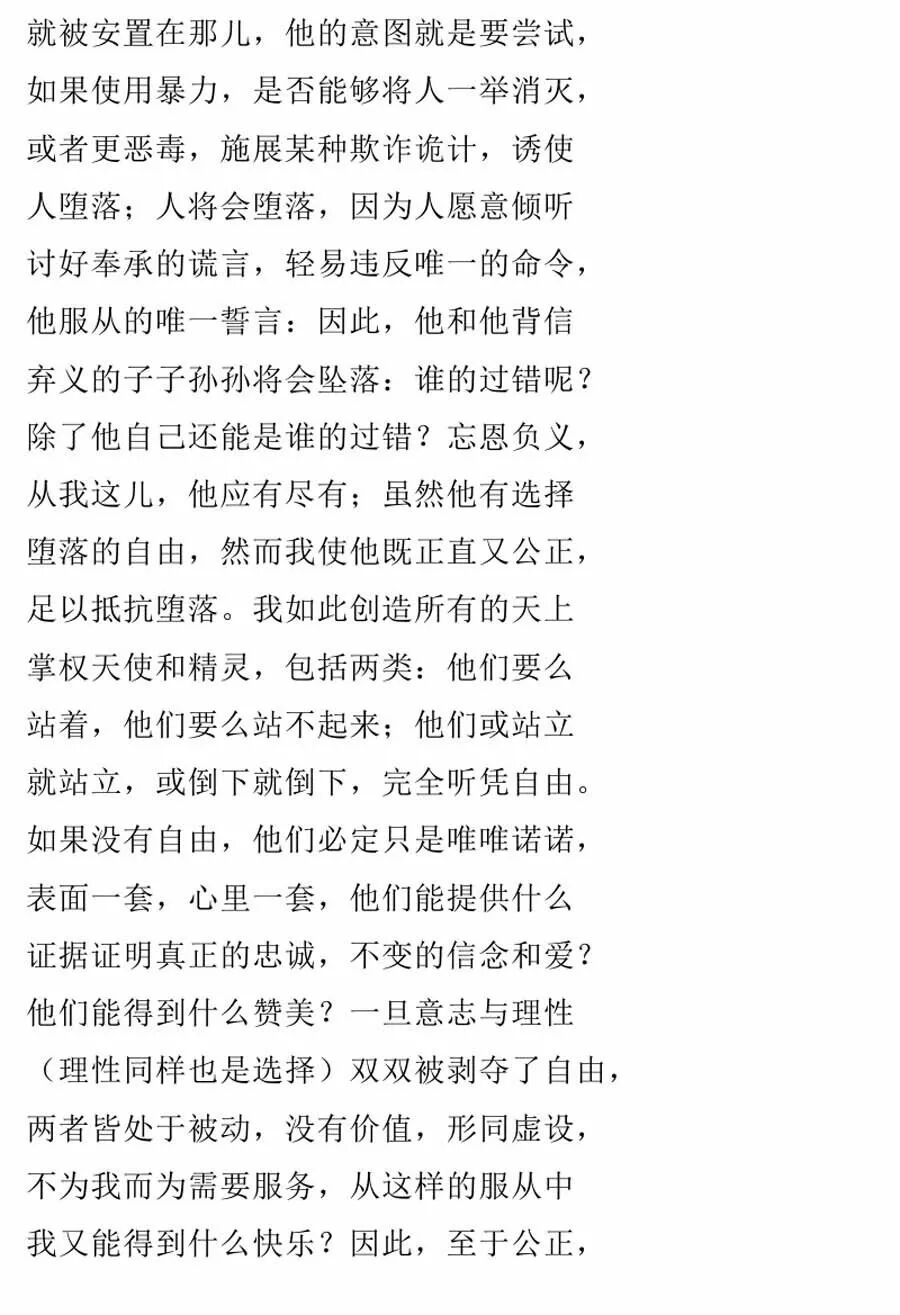 就被安置在那儿，他的意图就是要尝试，
如果使用暴力，是否能够将人一举消灭，
或者更恶毒，施展某种欺诈诡计，诱使
人堕落；人将会堕落，因为人愿意倾听
讨好奉承的谎言，轻易违反唯一的命令，
他服从的唯一誓言：因此，他和他背信
弃义的子子孙孙将会坠落：谁的过错呢？
除了他自己还能是谁的过错？忘恩负义，
从我这儿，他应有尽有；虽然他有选择
堕落的自由，然而我使他既正直又公正，
足以抵抗堕落。我如此创造所有的天上
掌权天使和精灵，包括两类：他们要么
站着，他们要么站不起来；他们或站立
就站立，或倒下就倒下，完全听凭自由。
如果没有自由，他们必定只是唯唯诺诺，
表面一套，心里一套，他们能提供什么
证据证明真正的忠诚，不变的信念和爱？
他们能得到什么赞美？一旦意志与理性
（理性同样也是选择）双双被剥夺了自由，
两者皆处于被动，没有价值，形同虚设，
不为我而为需要服务，从这样的服从中
我又能得到什么快乐？因此，至于公正，